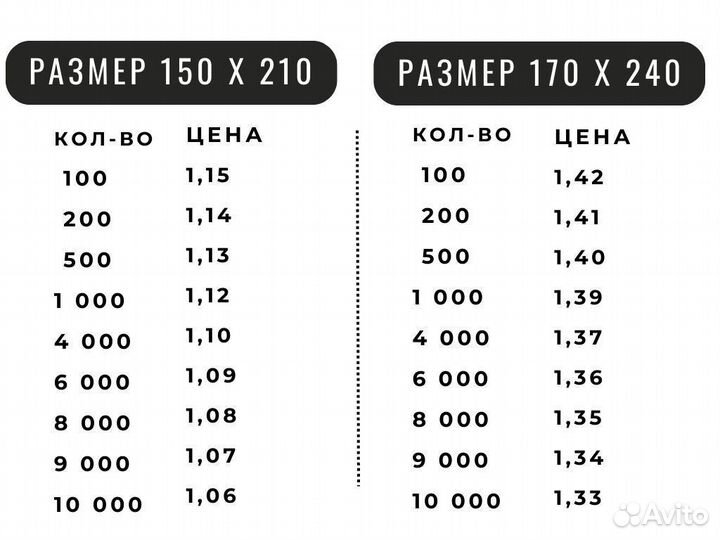 РАЗМЕР 150 Х 210

| КОЛ-ВО | ЦЕНА |
|---|---|
| 100 | 1,15 |
| 200 | 1,14 |
| 500 | 1,13 |
| 1 000 | 1,12 |
| 4 000 | 1,10 |
| 6 000 | 1,09 |
| 8 000 | 1,08 |
| 9 000 | 1,07 |
| 10 000 | 1,06 |

РАЗМЕР 170 Х 240

| КОЛ-ВО | ЦЕНА |
|---|---|
| 100 | 1,42 |
| 200 | 1,41 |
| 500 | 1,40 |
| 1 000 | 1,39 |
| 4 000 | 1,37 |
| 6 000 | 1,36 |
| 8 000 | 1,35 |
| 9 000 | 1,34 |
| 10 000 | 1,33 |

Avito